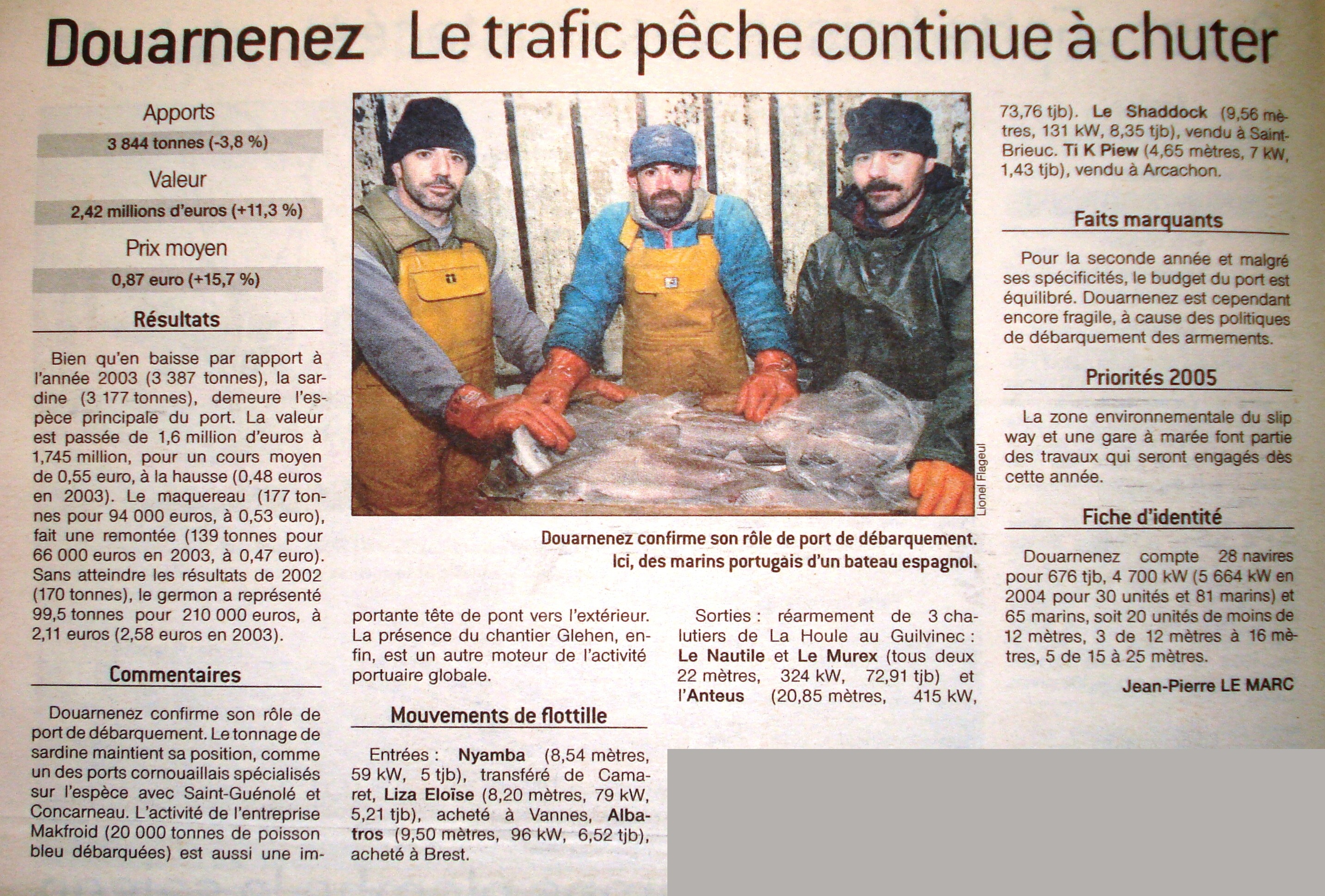 Douarnenez Le trafic pêche continue à chuter

Apports

3 844 tonnes (-3,8 %)

Valeur

2,42 millions d'euros (+11,3 %)

Prix moyen

0,87 euro (+15,7 %)

Résultats

Bien qu'en baisse par rapport à l'année 2003 (3 387 tonnes), la sardine (3 177 tonnes), demeure l'espèce principale du port. La valeur est passée de 1,6 million d'euros à 1,745 million, pour un cours moyen de 0,55 euro, à la hausse (0,48 euros en 2003). Le maquereau (177 tonnes pour 94 000 euros, à 0,53 euro), fait une remontée (139 tonnes pour 66 000 euros en 2003, à 0,47 euro). Sans atteindre les résultats de 2002 (170 tonnes), le germon a représenté 99,5 tonnes pour 210 000 euros, à 2,11 euros (2,58 euros en 2003).

Commentaires

Douarnenez confirme son rôle de port de débarquement. Le tonnage de sardine maintient sa position, comme un des ports cornouaillais spécialisés sur l'espèce avec Saint-Guénolé et Concarneau. L'activité de l'entreprise Makfroid (20 000 tonnes de poisson bleu débarquées) est aussi une importante tête de pont vers l'extérieur. La présence du chantier Glehen, enfin, est un autre moteur de l'activité portuaire globale.

Lionel Flageul

Douarnenez confirme son rôle de port de débarquement. Ici, des marins portugais d'un bateau espagnol.

Mouvements de flottille

Entrées : Nyamba (8,54 mètres, 59 kW, 5 tjb), transféré de Camaret, Liza Eloïse (8,20 mètres, 79 kW, 5,21 tjb), acheté à Vannes, Albatros (9,50 mètres, 96 kW, 6,52 tjb), acheté à Brest.

Sorties : réarmement de 3 chalutiers de La Houle au Guilvinec : Le Nautile et Le Murex (tous deux 22 mètres, 324 kW, 72,91 tjb) et l'Anteus (20,85 mètres, 415 kW, 73,76 tjb). Le Shaddock (9,56 mètres, 131 kW, 8,35 tjb), vendu à Saint-Brieuc. Ti K Piew (4,65 mètres, 7 kW, 1,43 tjb), vendu à Arcachon.

Faits marquants

Pour la seconde année et malgré ses spécificités, le budget du port est équilibré. Douarnenez est cependant encore fragile, à cause des politiques de débarquement des armements.

Priorités 2005

La zone environnementale du slip way et une gare à marée font partie des travaux qui seront engagés dès cette année.

Fiche d'identité

Douarnenez compte 28 navires pour 676 tjb, 4 700 kW (5 664 kW en 2004 pour 30 unités et 81 marins) et 65 marins, soit 20 unités de moins de 12 mètres, 3 de 12 mètres à 16 mètres, 5 de 15 à 25 mètres.

Jean-Pierre LE MARC